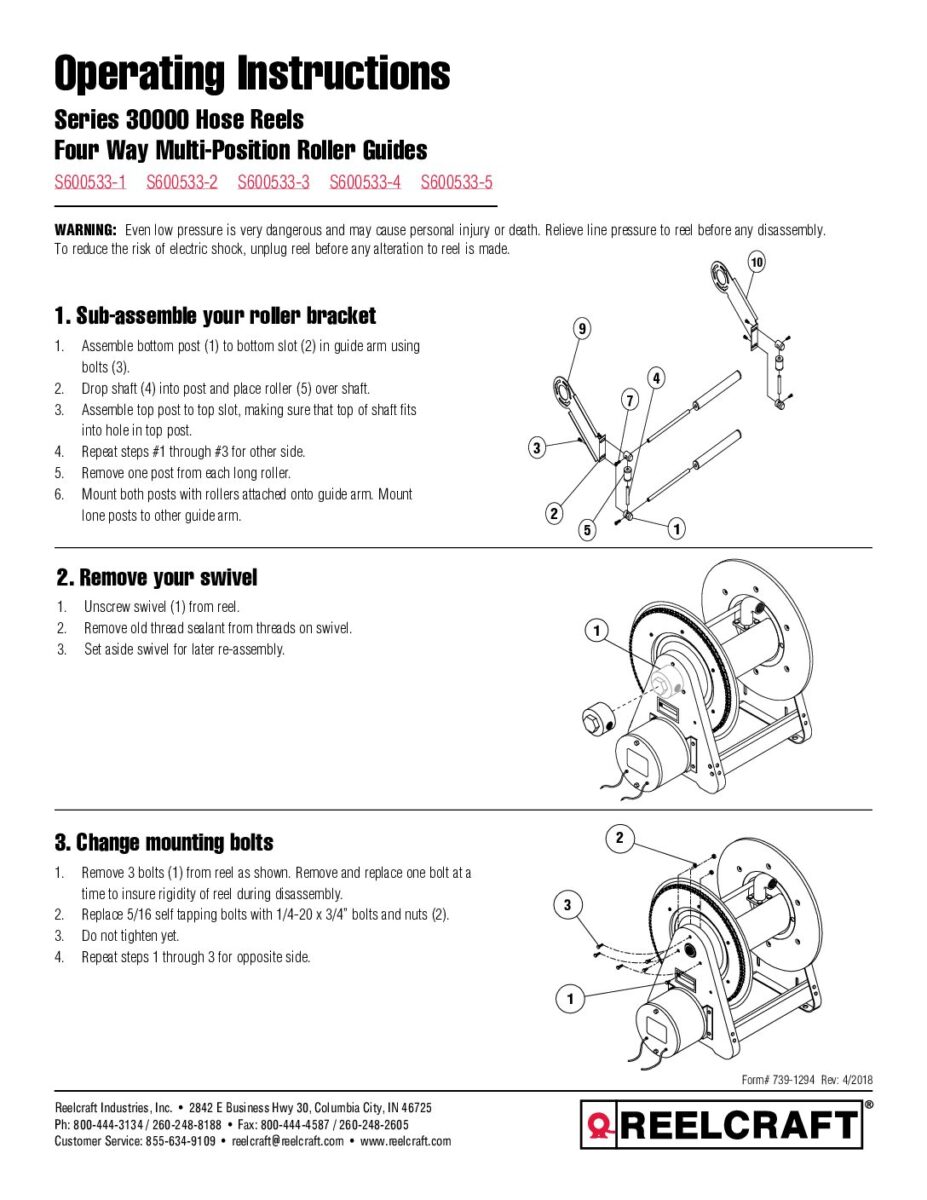 Operating Instructions

Series 30000 Hose Reels
Four Way Multi-Position Roller Guides

S600533-1 S600533-2 S600533-3 S600533-4 S600533-5

WARNING: Even low pressure is very dangerous and may cause personal injury or death. Relieve line pressure to reel before any disassembly. To reduce the risk of electric shock, unplug reel before any alteration to reel is made.

1. Sub-assemble your roller bracket

1. Assemble bottom post (1) to bottom slot (2) in guide arm using bolts (3).
2. Drop shaft (4) into post and place roller (5) over shaft.
3. Assemble top post to top slot, making sure that top of shaft fits into hole in top post.
4. Repeat steps #1 through #3 for other side.
5. Remove one post from each long roller.
6. Mount both posts with rollers attached onto guide arm. Mount lone posts to other guide arm.

10
9
4
7
3
2
5
1

2. Remove your swivel

1. Unscrew swivel (1) from reel.
2. Remove old thread sealant from threads on swivel.
3. Set aside swivel for later re-assembly.

1

3. Change mounting bolts

1. Remove 3 bolts (1) from reel as shown. Remove and replace one bolt at a time to insure rigidity of reel during disassembly.
2. Replace 5/16 self tapping bolts with 1/4-20 x 3/4" bolts and nuts (2).
3. Do not tighten yet.
4. Repeat steps 1 through 3 for opposite side.

2
3
1

Form# 739-1294 Rev: 4/2018

Reelcraft Industries, Inc. • 2842 E Business Hwy 30, Columbia City, IN 46725
Ph: 800-444-3134 / 260-248-8188 • Fax: 800-444-4587 / 260-248-2605
Customer Service: 855-634-9109 • reelcraft@reelcraft.com • www.reelcraft.com

REELCRAFT®